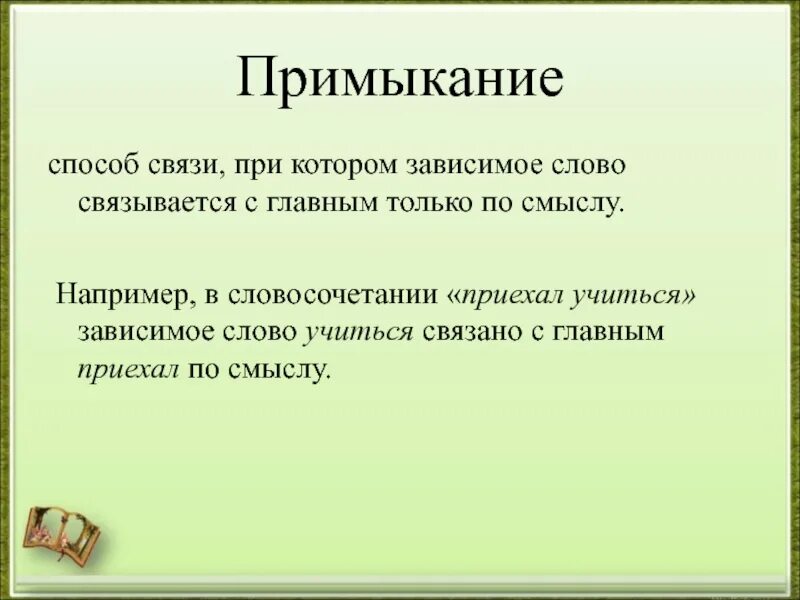 Примыкание

способ связи, при котором зависимое слово связывается с главным только по смыслу.

Например, в словосочетании «приехал учиться» зависимое слово учиться связано с главным приехал по смыслу.